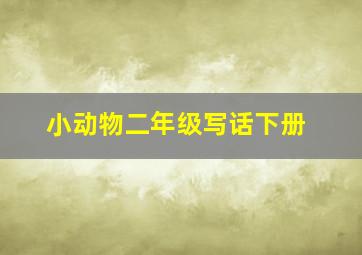 小动物二年级写话下册